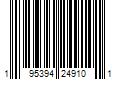 1 95394 24910 1